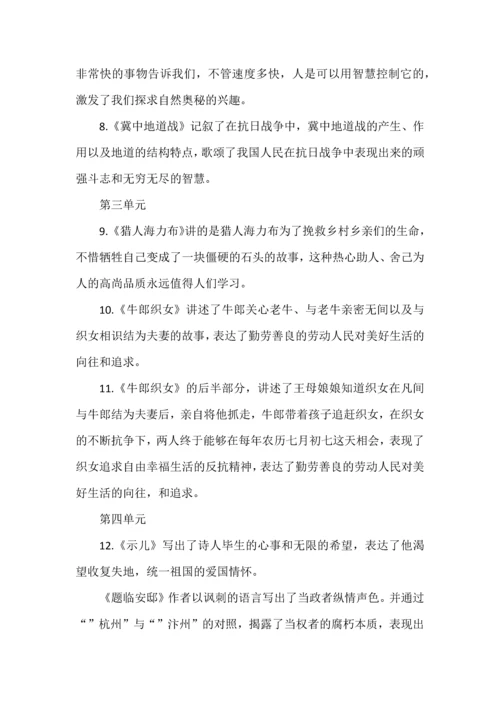 非常快的事物告诉我们，不管速度多快，人是可以用智慧控制它的，激发了我们探求自然奥秘的兴趣。

8.《冀中地道战》记叙了在抗日战争中，冀中地道战的产生、作用以及地道的结构特点，歌颂了我国人民在抗日战争中表现出来的顽强斗志和无穷无尽的智慧。

第三单元

9.《猎人海力布》讲的是猎人海力布为了挽救乡村乡亲们的生命，不惜牺牲自己变成了一块僵硬的石头的故事，这种热心助人、舍己为人的高尚品质永远值得人们学习。

10.《牛郎织女》讲述了牛郎关心老牛、与老牛亲密无间以及与织女相识结为夫妻的故事，表达了勤劳善良的劳动人民对美好生活的向往和追求。

11.《牛郎织女》的后半部分，讲述了王母娘娘知道织女在凡间与牛郎结为夫妻后，亲自将他抓走，牛郎带着孩子追赶织女，在织女的不断抗争下，两人终于能够在每年农历七月初七这天相会，表现了织女追求自由幸福生活的反抗精神，表达了勤劳善良的劳动人民对美好生活的向往，和追求。

第四单元

12.《示儿》写出了诗人毕生的心事和无限的希望，表达了他渴望收复失地，统一祖国的爱国情怀。

《题临安邸》作者以讽刺的语言写出了当政者纵情声色。并通过“”杭州”与“”汴州”的对照，揭露了当权者的腐朽本质，表现出